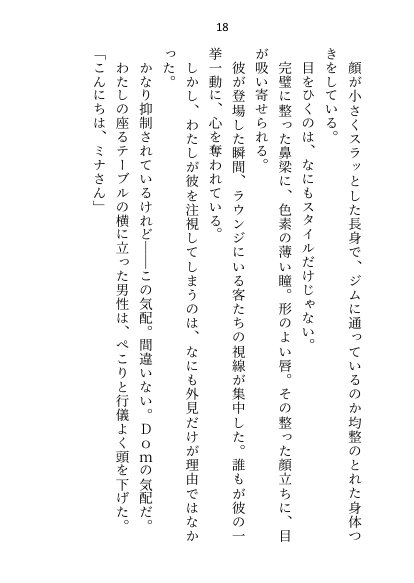 18

顔が小さくスラッとした長身で、ジムに通っているのか均整のとれた身体つきをしている。

目をひくのは、なにもスタイルだけじゃない。

完璧に整った鼻梁に、色素の薄い瞳。形のよい唇。その整った顔立ちに、目が吸い寄せられる。

彼が登場した瞬間、ラウンジにいる客たちの視線が集中した。誰もが彼の一挙一動に、心を奪われている。

しかし、わたしが彼を注視してしまうのは、なにも外見だけが理由ではなかった。

かなり抑制されているけれど――この気配。間違いない。Ｄｏｍの気配だ。

わたしの座るテーブルの横に立った男性は、ぺこりと行儀よく頭を下げた。

「こんにちは、ミナさん」